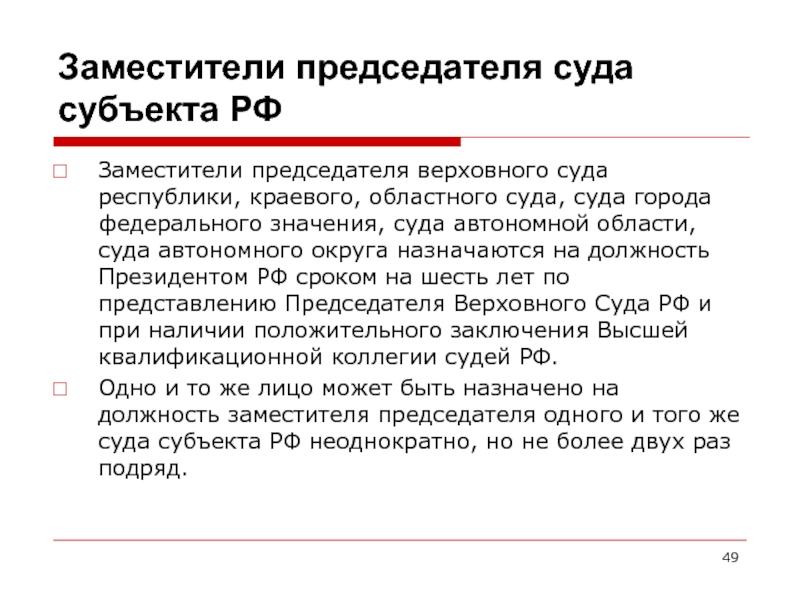 Заместители председателя суда субъекта РФ

Заместители председателя верховного суда республики, краевого, областного суда, суда города федерального значения, суда автономной области, суда автономного округа назначаются на должность Президентом РФ сроком на шесть лет по представлению Председателя Верховного Суда РФ и при наличии положительного заключения Высшей квалификационной коллегии судей РФ.

Одно и то же лицо может быть назначено на должность заместителя председателя одного и того же суда субъекта РФ неоднократно, но не более двух раз подряд.

49